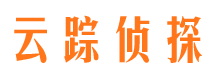 云踪侦探